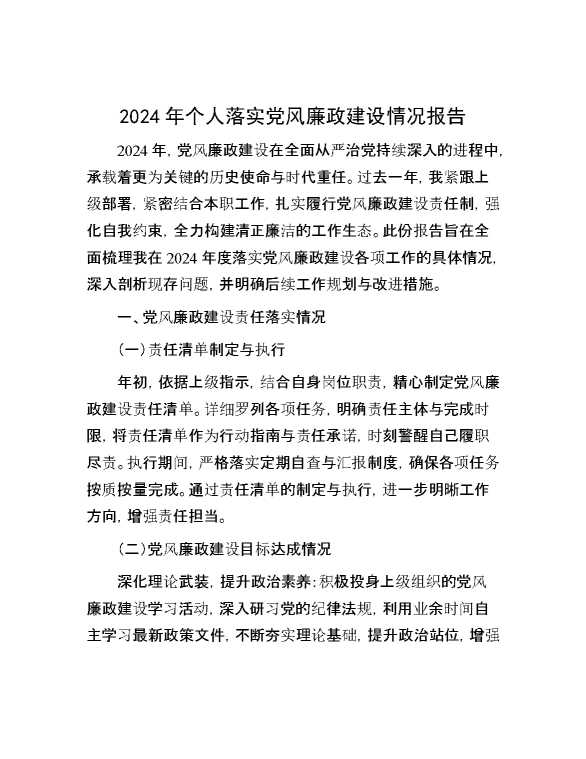 2024 年个人落实党风廉政建设情况报告

2024 年，党风廉政建设在全面从严治党持续深入的进程中，承载着更为关键的历史使命与时代重任。过去一年，我紧跟上级部署，紧密结合本职工作，扎实履行党风廉政建设责任制，强化自我约束，全力构建清正廉洁的工作生态。此份报告旨在全面梳理我在 2024 年度落实党风廉政建设各项工作的具体情况，深入剖析现存问题，并明确后续工作规划与改进措施。

一、党风廉政建设责任落实情况

（一）责任清单制定与执行

年初，依据上级指示，结合自身岗位职责，精心制定党风廉政建设责任清单。详细罗列各项任务，明确责任主体与完成时限，将责任清单作为行动指南与责任承诺，时刻警醒自己履职尽责。执行期间，严格落实定期自查与汇报制度，确保各项任务按质按量完成。通过责任清单的制定与执行，进一步明晰工作方向，增强责任担当。

（二）党风廉政建设目标达成情况

深化理论武装，提升政治素养：积极投身上级组织的党风廉政建设学习活动，深入研习党的纪律法规，利用业余时间自主学习最新政策文件，不断夯实理论基础，提升政治站位，增强